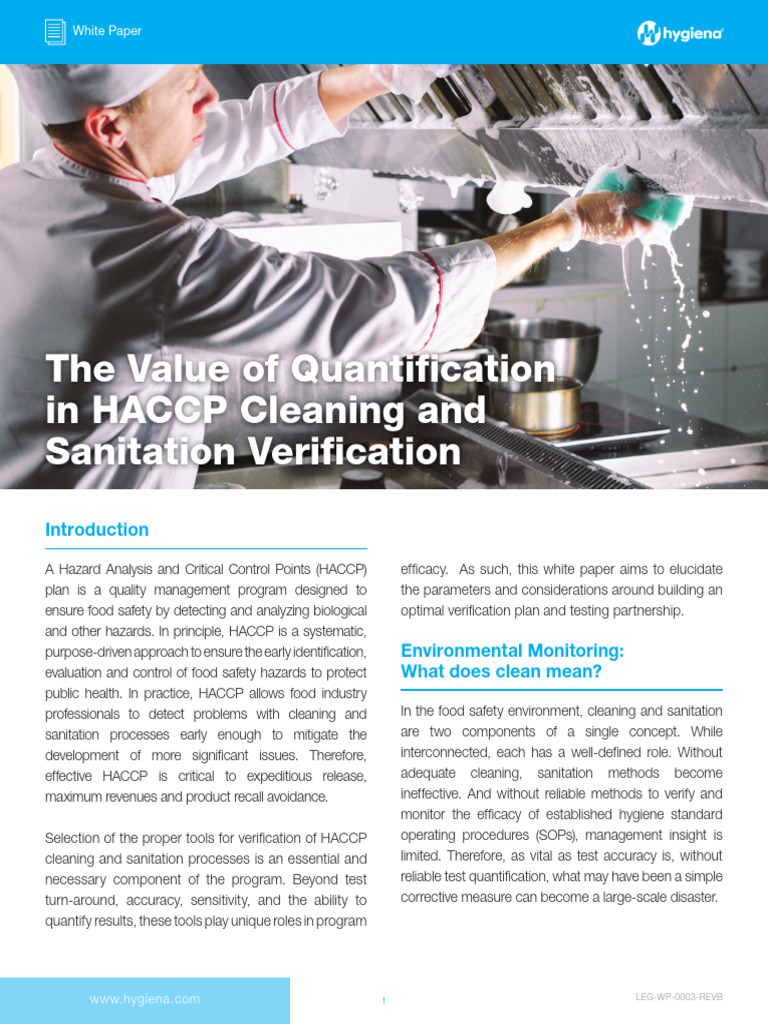 White Paper

hygiena

The Value of Quantification in HACCP Cleaning and Sanitation Verification

Introduction

A Hazard Analysis and Critical Control Points (HACCP) plan is a quality management program designed to ensure food safety by detecting and analyzing biological and other hazards. In principle, HACCP is a systematic, purpose-driven approach to ensure the early identification, evaluation and control of food safety hazards to protect public health. In practice, HACCP allows food industry professionals to detect problems with cleaning and sanitation processes early enough to mitigate the development of more significant issues. Therefore, effective HACCP is critical to expeditious release, maximum revenues and product recall avoidance.

Selection of the proper tools for verification of HACCP cleaning and sanitation processes is an essential and necessary component of the program. Beyond test turn-around, accuracy, sensitivity, and the ability to quantify results, these tools play unique roles in program efficacy. As such, this white paper aims to elucidate the parameters and considerations around building an optimal verification plan and testing partnership.

Environmental Monitoring: What does clean mean?

In the food safety environment, cleaning and sanitation are two components of a single concept. While interconnected, each has a well-defined role. Without adequate cleaning, sanitation methods become ineffective. And without reliable methods to verify and monitor the efficacy of established hygiene standard operating procedures (SOPs), management insight is limited. Therefore, as vital as test accuracy is, without reliable test quantification, what may have been a simple corrective measure can become a large-scale disaster.

www.hygiena.com

1

LEG-WP-0003-REVB